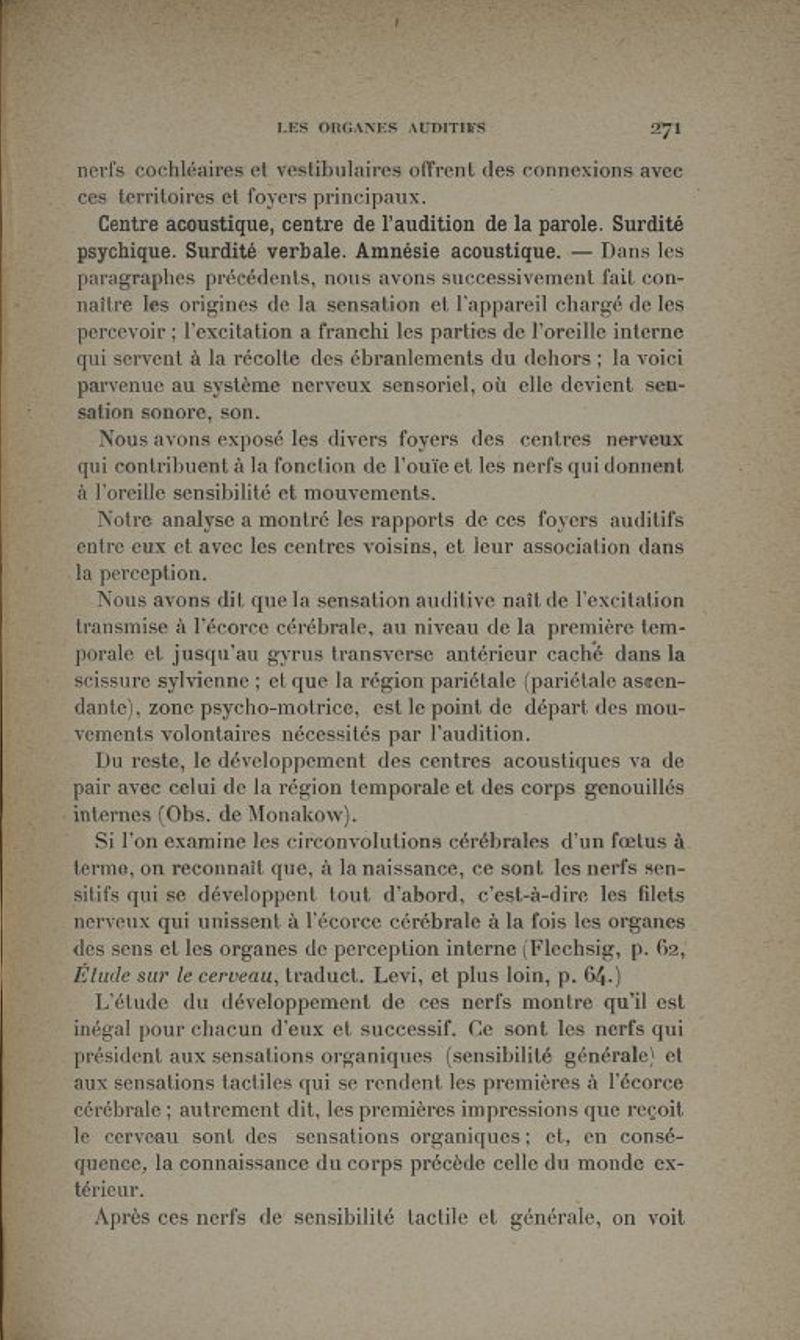 LES ORGANES AUDITIFS 271

nerfs cochléaires et vestibulaires offrent des connexions avec ces territoires et foyers principaux.

Centre acoustique, centre de l'audition de la parole. Surdité psychique. Surdité verbale. Amnésie acoustique. — Dans les paragraphes précédents, nous avons successivement fait connaître les origines de la sensation et l'appareil chargé de les percevoir ; l'excitation a franchi les parties de l'oreille interne qui servent à la récolte des ébranlements du dehors ; la voici parvenue au système nerveux sensoriel, où elle devient sensation sonore, son.

Nous avons exposé les divers foyers des centres nerveux qui contribuent à la fonction de l'ouïe et les nerfs qui donnent à l'oreille sensibilité et mouvements.

Notre analyse a montré les rapports de ces foyers auditifs entre eux et avec les centres voisins, et leur association dans la perception.

Nous avons dit que la sensation auditive naît de l'excitation transmise à l'écorce cérébrale, au niveau de la première temporale et jusqu'au gyrus transverse antérieur caché dans la scissure sylvienne ; et que la région pariétale (pariétale ascendante), zone psycho-motrice, est le point de départ des mouvements volontaires nécessités par l'audition.

Du reste, le développement des centres acoustiques va de pair avec celui de la région temporale et des corps genouillés internes (Obs. de Monakow).

Si l'on examine les circonvolutions cérébrales d'un fœtus à terme, on reconnaît que, à la naissance, ce sont les nerfs sensitifs qui se développent tout d'abord, c'est-à-dire les filets nerveux qui unissent à l'écorce cérébrale à la fois les organes des sens et les organes de perception interne (Flechsig, p. 62, Étude sur le cerveau, traduct. Levi, et plus loin, p. 64.)

L'étude du développement de ces nerfs montre qu'il est inégal pour chacun d'eux et successif. Ce sont les nerfs qui président aux sensations organiques (sensibilité générale) et aux sensations tactiles qui se rendent les premières à l'écorce cérébrale ; autrement dit, les premières impressions que reçoit le cerveau sont des sensations organiques ; et, en conséquence, la connaissance du corps précède celle du monde extérieur.

Après ces nerfs de sensibilité tactile et générale, on voit